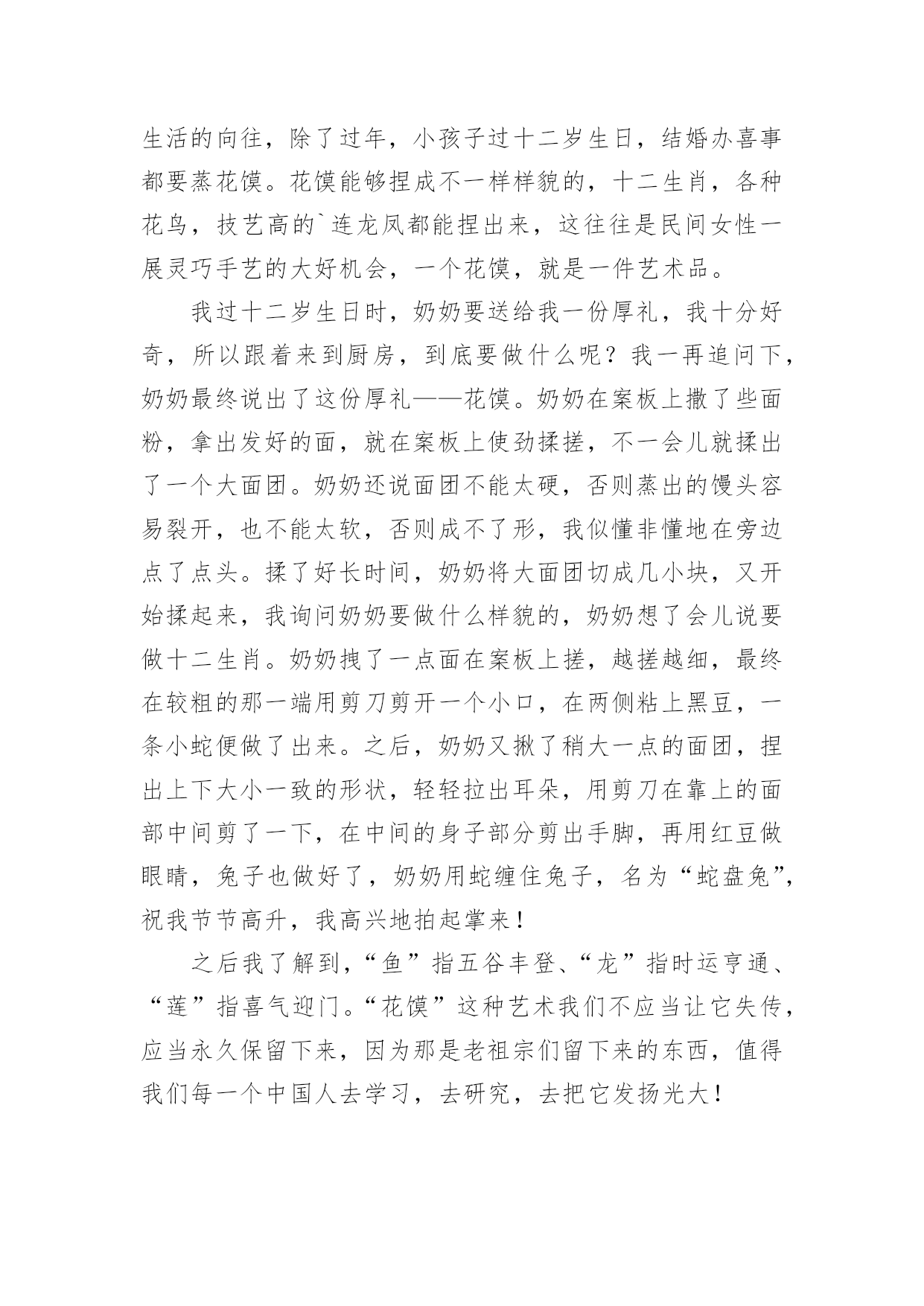 生活的向往，除了过年，小孩子过十二岁生日，结婚办喜事都要蒸花馍。花馍能够捏成不一样样貌的，十二生肖，各种花鸟，技艺高的`连龙凤都能捏出来，这往往是民间女性一展灵巧手艺的大好机会，一个花馍，就是一件艺术品。

我过十二岁生日时，奶奶要送给我一份厚礼，我十分好奇，所以跟着来到厨房，到底要做什么呢？我一再追问下，奶奶最终说出了这份厚礼——花馍。奶奶在案板上撒了些面粉，拿出发好的面，就在案板上使劲揉搓，不一会儿就揉出了一个大面团。奶奶还说面团不能太硬，否则蒸出的馒头容易裂开，也不能太软，否则成不了形，我似懂非懂地在旁边点了点头。揉了好长时间，奶奶将大面团切成几小块，又开始揉起来，我询问奶奶要做什么样貌的，奶奶想了会儿说要做十二生肖。奶奶拽了一点面在案板上搓，越搓越细，最终在较粗的那一端用剪刀剪开一个小口，在两侧粘上黑豆，一条小蛇便做了出来。之后，奶奶又揪了稍大一点的面团，捏出上下大小一致的形状，轻轻拉出耳朵，用剪刀在靠上的面部中间剪了一下，在中间的身子部分剪出手脚，再用红豆做眼睛，兔子也做好了，奶奶用蛇缠住兔子，名为“蛇盘兔”，祝我节节高升，我高兴地拍起掌来！

之后我了解到，“鱼”指五谷丰登、“龙”指时运亨通、“莲”指喜气迎门。“花馍”这种艺术我们不应当让它失传，应当永久保留下来，因为那是老祖宗们留下来的东西，值得我们每一个中国人去学习，去研究，去把它发扬光大！